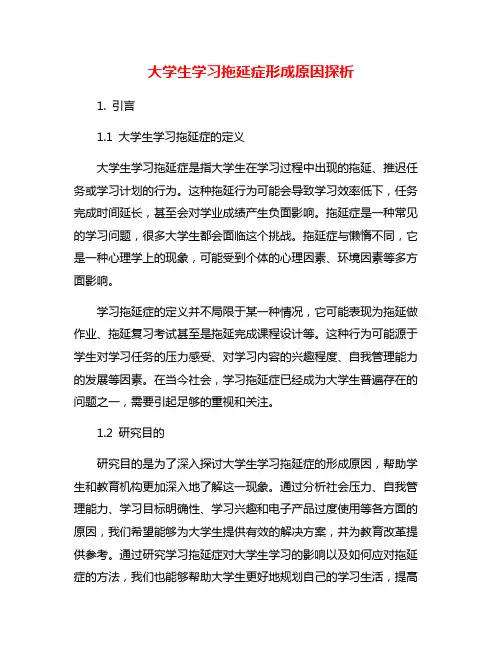 大学生学习拖延症形成原因探析

1. 引言

1.1 大学生学习拖延症的定义

大学生学习拖延症是指大学生在学习过程中出现的拖延、推迟任务或学习计划的行为。这种拖延行为可能会导致学习效率低下，任务完成时间延长，甚至会对学业成绩产生负面影响。拖延症是一种常见的学习问题，很多大学生都会面临这个挑战。拖延症与懒惰不同，它是一种心理学上的现象，可能受到个体的心理因素、环境因素等多方面影响。

学习拖延症的定义并不局限于某一种情况，它可能表现为拖延做作业、拖延复习考试甚至是拖延完成课程设计等。这种行为可能源于学生对学习任务的压力感受、对学习内容的兴趣程度、自我管理能力的发展等因素。在当今社会，学习拖延症已经成为大学生普遍存在的问题之一，需要引起足够的重视和关注。

1.2 研究目的

研究目的是为了深入探讨大学生学习拖延症的形成原因，帮助学生和教育机构更加深入地了解这一现象。通过分析社会压力、自我管理能力、学习目标明确性、学习兴趣和电子产品过度使用等各方面的原因，我们希望能够为大学生提供有效的解决方案，并为教育改革提供参考。通过研究学习拖延症对大学生学习的影响以及如何应对拖延症的方法，我们也能够帮助大学生更好地规划自己的学习生活，提高